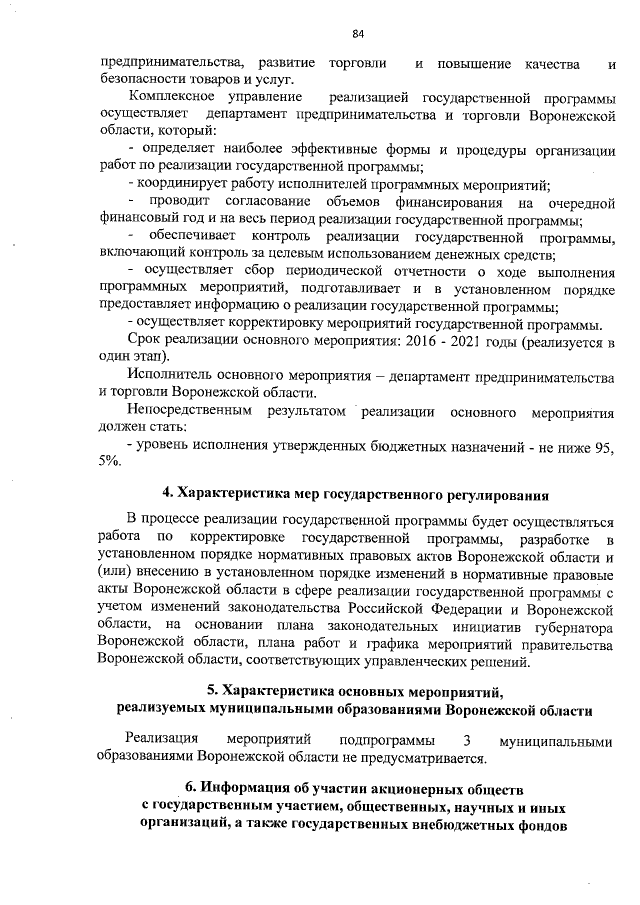 84

предпринимательства, развитие торговли и повышение качества и безопасности товаров и услуг.

Комплексное управление реализацией государственной программы осуществляет департамент предпринимательства и торговли Воронежской области, который:

- определяет наиболее эффективные формы и процедуры организации работ по реализации государственной программы;

- координирует работу исполнителей программных мероприятий;

- проводит согласование объемов финансирования на очередной финансовый год и на весь период реализации государственной программы;

- обеспечивает контроль реализации государственной программы, включающий контроль за целевым использованием денежных средств;

- осуществляет сбор периодической отчетности о ходе выполнения программных мероприятий, подготавливает и в установленном порядке предоставляет информацию о реализации государственной программы;

- осуществляет корректировку мероприятий государственной программы.

Срок реализации основного мероприятия: 2016 - 2021 годы (реализуется в один этап).

Исполнитель основного мероприятия – департамент предпринимательства и торговли Воронежской области.

Непосредственным результатом реализации основного мероприятия должен стать:

- уровень исполнения утвержденных бюджетных назначений - не ниже 95, 5%.

4. Характеристика мер государственного регулирования

В процессе реализации государственной программы будет осуществляться работа по корректировке государственной программы, разработке в установленном порядке нормативных правовых актов Воронежской области и (или) внесению в установленном порядке изменений в нормативные правовые акты Воронежской области в сфере реализации государственной программы с учетом изменений законодательства Российской Федерации и Воронежской области, на основании плана законодательных инициатив губернатора Воронежской области, плана работ и графика мероприятий правительства Воронежской области, соответствующих управленческих решений.

5. Характеристика основных мероприятий, реализуемых муниципальными образованиями Воронежской области

Реализация мероприятий подпрограммы 3 муниципальными образованиями Воронежской области не предусматривается.

6. Информация об участии акционерных обществ с государственным участием, общественных, научных и иных организаций, а также государственных внебюджетных фондов